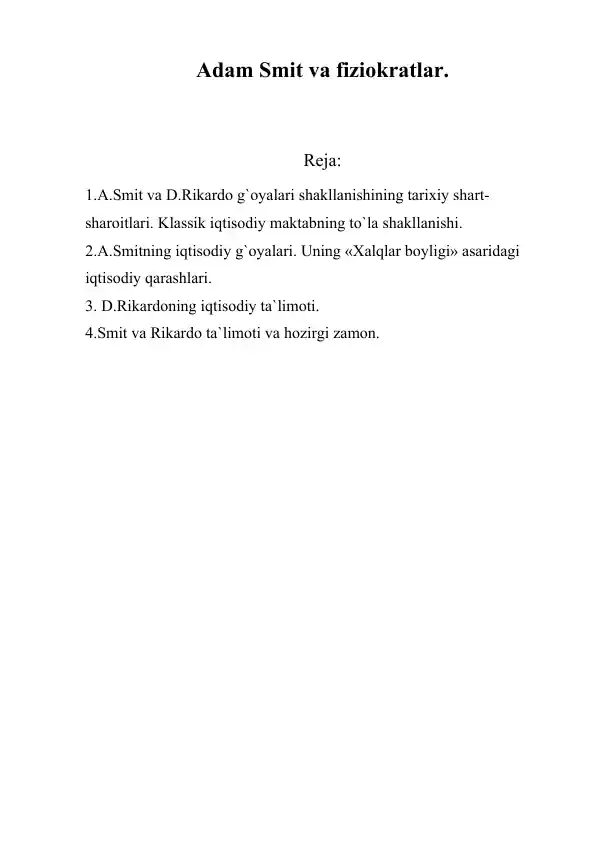 Adam Smit va fiziokratlar.

Reja:

1.A.Smit va D.Rikardo g`oyalari shakllanishining tarixiy shart-sharoitlari. Klassik iqtisodiy maktabning to`la shakllanishi.
2.A.Smitning iqtisodiy g`oyalari. Uning «Xalqlar boyligi» asaridagi iqtisodiy qarashlari.
3. D.Rikardoning iqtisodiy ta`limoti.
4.Smit va Rikardo ta`limoti va hozirgi zamon.